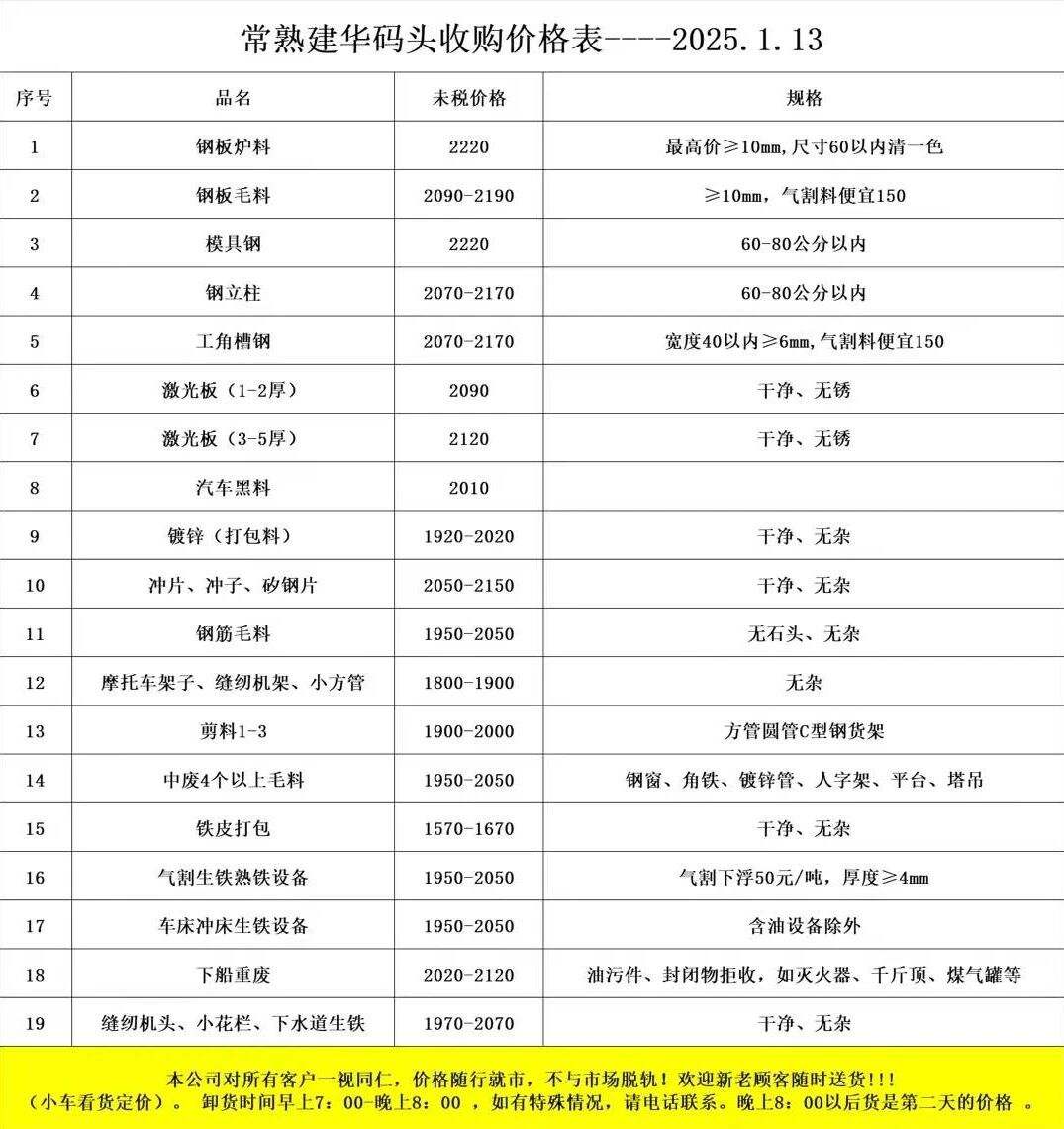 常熟建华码头收购价格表----2025.1.13

| 序号 | 品名 | 未税价格 | 规格 |
|---|---|---|---|
| 1 | 钢板炉料 | 2220 | 最高价≥10mm,尺寸60以内清一色 |
| 2 | 钢板毛料 | 2090-2190 | ≥10mm，气割料便宜150 |
| 3 | 模具钢 | 2220 | 60-80公分以内 |
| 4 | 钢立柱 | 2070-2170 | 60-80公分以内 |
| 5 | 工角槽钢 | 2070-2170 | 宽度40以内≥6mm,气割料便宜150 |
| 6 | 激光板（1-2厚） | 2090 | 干净、无锈 |
| 7 | 激光板（3-5厚） | 2120 | 干净、无锈 |
| 8 | 汽车黑料 | 2010 | |
| 9 | 镀锌（打包料） | 1920-2020 | 干净、无杂 |
| 10 | 冲片、冲子、矽钢片 | 2050-2150 | 干净、无杂 |
| 11 | 钢筋毛料 | 1950-2050 | 无石头、无杂 |
| 12 | 摩托车架子、缝纫机架、小方管 | 1800-1900 | 无杂 |
| 13 | 剪料1-3 | 1900-2000 | 方管圆管C型钢货架 |
| 14 | 中废4个以上毛料 | 1950-2050 | 钢窗、角铁、镀锌管、人字架、平台、塔吊 |
| 15 | 铁皮打包 | 1570-1670 | 干净、无杂 |
| 16 | 气割生铁熟铁设备 | 1950-2050 | 气割下浮50元/吨，厚度≥4mm |
| 17 | 车床冲床生铁设备 | 1950-2050 | 含油设备除外 |
| 18 | 下船重废 | 2020-2120 | 油污件、封闭物拒收，如灭火器、千斤顶、煤气罐等 |
| 19 | 缝纫机头、小花栏、下水道生铁 | 1970-2070 | 干净、无杂 |

本公司对所有客户一视同仁，价格随行就市，不与市场脱轨！欢迎新老顾客随时送货!!!
（小车看货定价）。 卸货时间早上7：00-晚上8：00 ，如有特殊情况，请电话联系。晚上8：00以后货是第二天的价格 。